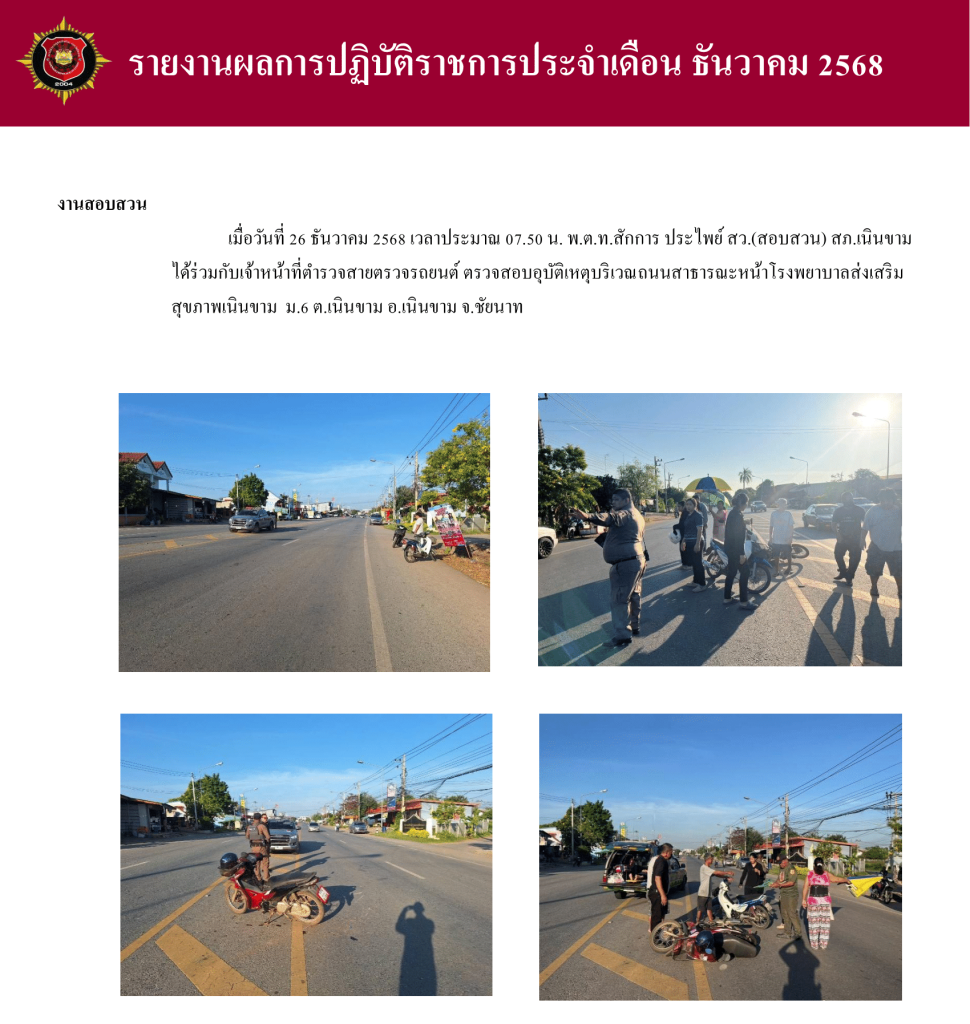 รายงานผลการปฏิบัติราชการประจำเดือน ธันวาคม 2568

งานสอบสวน

เมื่อวันที่ 26 ธันวาคม 2568 เวลาประมาณ 07.50 น. พ.ต.ท.สักการ ประไพย์ สว.(สอบสวน) สภ.เนินขาม ได้ร่วมกับเจ้าหน้าที่ตำรวจสายตรวจรถยนต์ ตรวจสอบอุบัติเหตุบริเวณถนนสาธารณะหน้าโรงพยาบาลส่งเสริมสุขภาพเนินขาม ม.6 ต.เนินขาม อ.เนินขาม จ.ชัยนาท